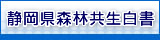 静岡県森林共生白書